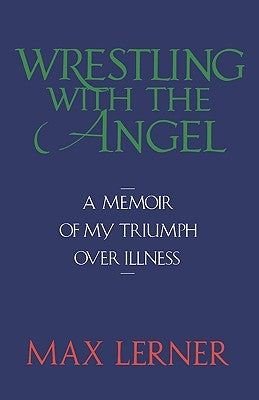 WRESTLING WITH THE ANGEL

A MEMOIR OF MY TRIUMPH OVER ILLNESS

MAX LERNER